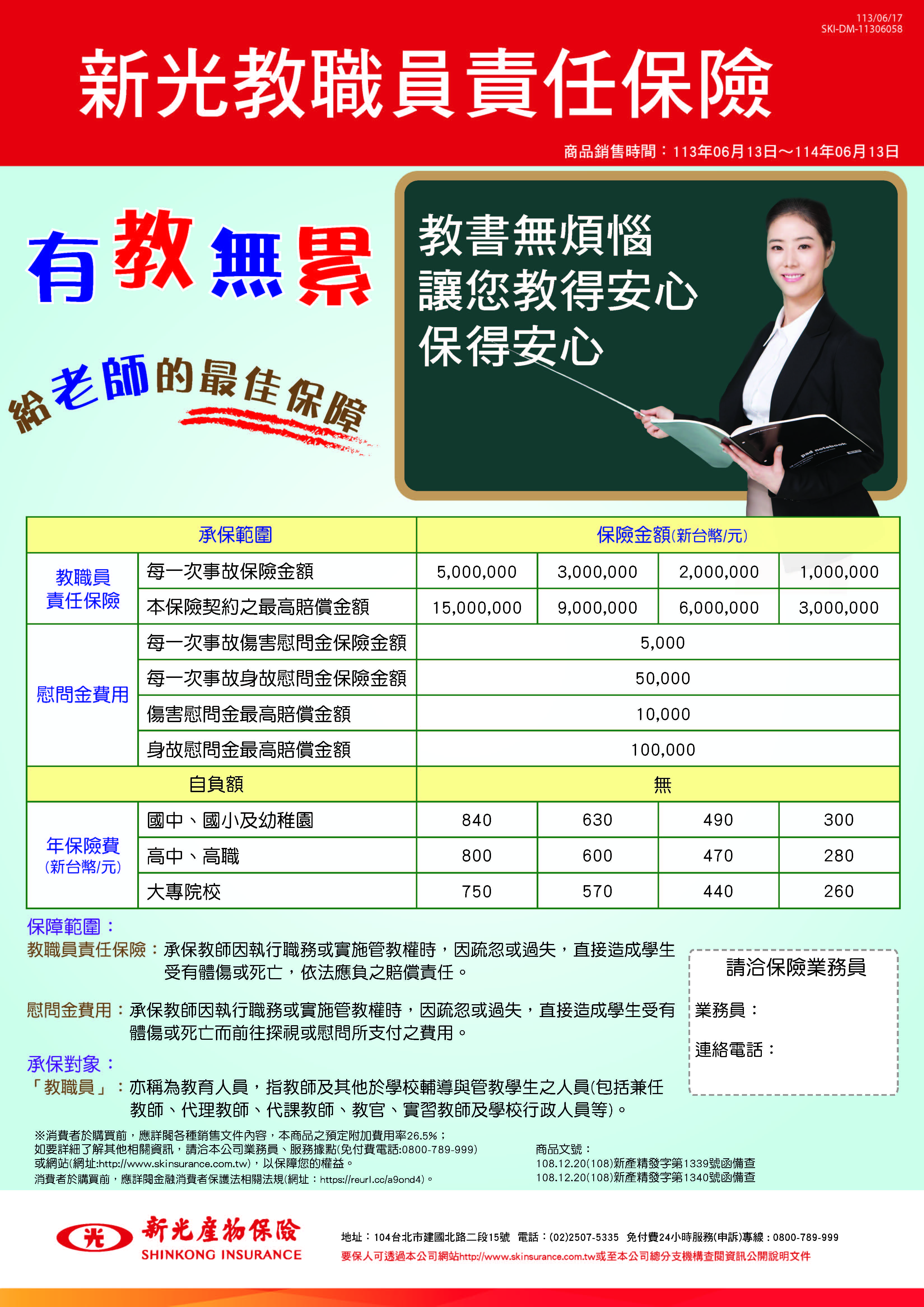 113/06/17
SKI-DM-11306058

新光教職員責任保險

商品銷售時間：113年06月13日～114年06月13日

有教無累

給老師的最佳保障

教書無煩惱
讓您教得安心
保得安心

| 承保範圍 | | 保險金額(新台幣/元) | | | |
|---|---|---|---|---|---|
| 教職員責任保險 | 每一次事故保險金額 | 5,000,000 | 3,000,000 | 2,000,000 | 1,000,000 |
| | 本保險契約之最高賠償金額 | 15,000,000 | 9,000,000 | 6,000,000 | 3,000,000 |
| 慰問金費用 | 每一次事故傷害慰問金保險金額 | 5,000 | | | |
| | 每一次事故身故慰問金保險金額 | 50,000 | | | |
| | 傷害慰問金最高賠償金額 | 10,000 | | | |
| | 身故慰問金最高賠償金額 | 100,000 | | | |
| 自負額 | | 無 | | | |
| 年保險費(新台幣/元) | 國中、國小及幼稚園 | 840 | 630 | 490 | 300 |
| | 高中、高職 | 800 | 600 | 470 | 280 |
| | 大專院校 | 750 | 570 | 440 | 260 |

保障範圍：
教職員責任保險：承保教師因執行職務或實施管教權時，因疏忽或過失，直接造成學生受有體傷或死亡，依法應負之賠償責任。

慰問金費用：承保教師因執行職務或實施管教權時，因疏忽或過失，直接造成學生受有體傷或死亡而前往探視或慰問所支付之費用。

承保對象：
「教職員」：亦稱為教育人員，指教師及其他於學校輔導與管教學生之人員(包括兼任教師、代理教師、代課教師、教官、實習教師及學校行政人員等)。

請洽保險業務員
業務員：
連絡電話：

※消費者於購買前，應詳閱各種銷售文件內容，本商品之預定附加費用率26.5%；
如要詳細了解其他相關資訊，請洽本公司業務員、服務據點(免付費電話:0800-789-999)
或網站(網址:http://www.skinsurance.com.tw)，以保障您的權益。
消費者於購買前，應詳閱金融消費者保護法相關法規(網址：https://reurl.cc/a9ond4)。

商品文號：
108.12.20(108)新產精發字第1339號函備查
108.12.20(108)新產精發字第1340號函備查

新光產物保險
SHINKONG INSURANCE

地址：104台北市建國北路二段15號 電話：(02)2507-5335 免付費24小時服務(申訴)專線：0800-789-999
要保人可透過本公司網站http://www.skinsurance.com.tw或至本公司總分支機構查閱資訊公開說明文件